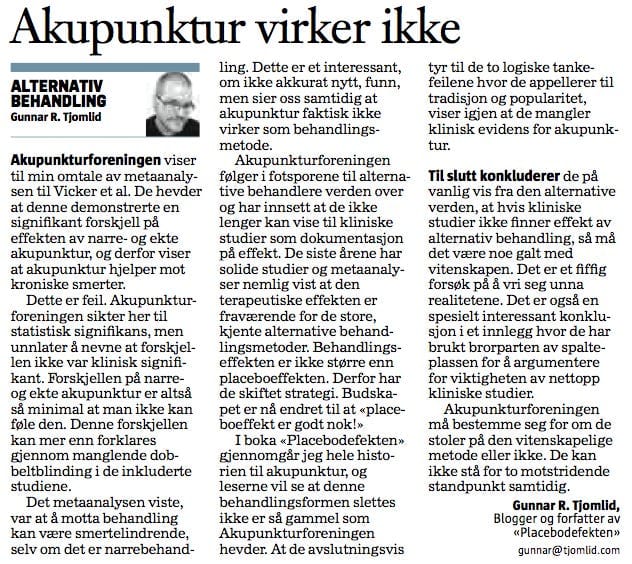 Akupunktur virker ikke

ALTERNATIV BEHANDLING
Gunnar R. Tjomlid

Akupunkturforeningen viser til min omtale av metaanalysen til Vicker et al. De hevder at denne demonstrerte en signifikant forskjell på effekten av narre- og ekte akupunktur, og derfor viser at akupunktur hjelper mot kroniske smerter.

Dette er feil. Akupunkturforeningen sikter her til statistisk signifikans, men unnlater å nevne at forskjellen ikke var klinisk signifikant. Forskjellen på narre- og ekte akupunktur er altså så minimal at man ikke kan føle den. Denne forskjellen kan mer enn forklares gjennom manglende dobbeltblinding i de inkluderte studiene.

Det metaanalysen viste, var at å motta behandling kan være smertelindrende, selv om det er narrebehandling. Dette er et interessant, om ikke akkurat nytt, funn, men sier oss samtidig at akupunktur faktisk ikke virker som behandlingsmetode.

Akupunkturforeningen følger i fotsporene til alternative behandlere verden over og har innsett at de ikke lenger kan vise til kliniske studier som dokumentasjon på effekt. De siste årene har solide studier og metaanalyser nemlig vist at den terapeutiske effekten er fraværende for de store, kjente alternative behandlingsmetoder. Behandlingseffekten er ikke større enn placeboeffekten. Derfor har de skiftet strategi. Budskapet er nå endret til at «placeboeffekt er godt nok!»

I boka «Placebodefekten» gjennomgår jeg hele historien til akupunktur, og leserne vil se at denne behandlingsformen slettes ikke er så gammel som Akupunkturforeningen hevder. At de avslutningsvis tyr til de to logiske tankefeilene hvor de appellerer til tradisjon og popularitet, viser igjen at de mangler klinisk evidens for akupunktur.

Til slutt konkluderer de på vanlig vis fra den alternative verden, at hvis kliniske studier ikke finner effekt av alternativ behandling, så må det være noe galt med vitenskapen. Det er et fiffig forsøk på å vri seg unna realitetene. Det er også en spesielt interessant konklusjon i et innlegg hvor de har brukt brorparten av spalteplassen for å argumentere for viktigheten av nettopp kliniske studier.

Akupunkturforeningen må bestemme seg for om de stoler på den vitenskapelige metode eller ikke. De kan ikke stå for to motstridende standpunkt samtidig.

Gunnar R. Tjomlid,
Blogger og forfatter av «Placebodefekten»
gunnar@tjomlid.com